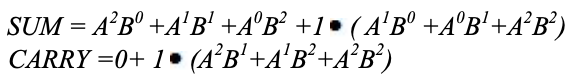 $SUM = A^2B^0 + A^1B^1 + A^0B^2 + 1 \bullet (A^1B^0 + A^0B^1 + A^2B^2)$
$CARRY = 0 + 1 \bullet (A^2B^1 + A^1B^2 + A^2B^2)$